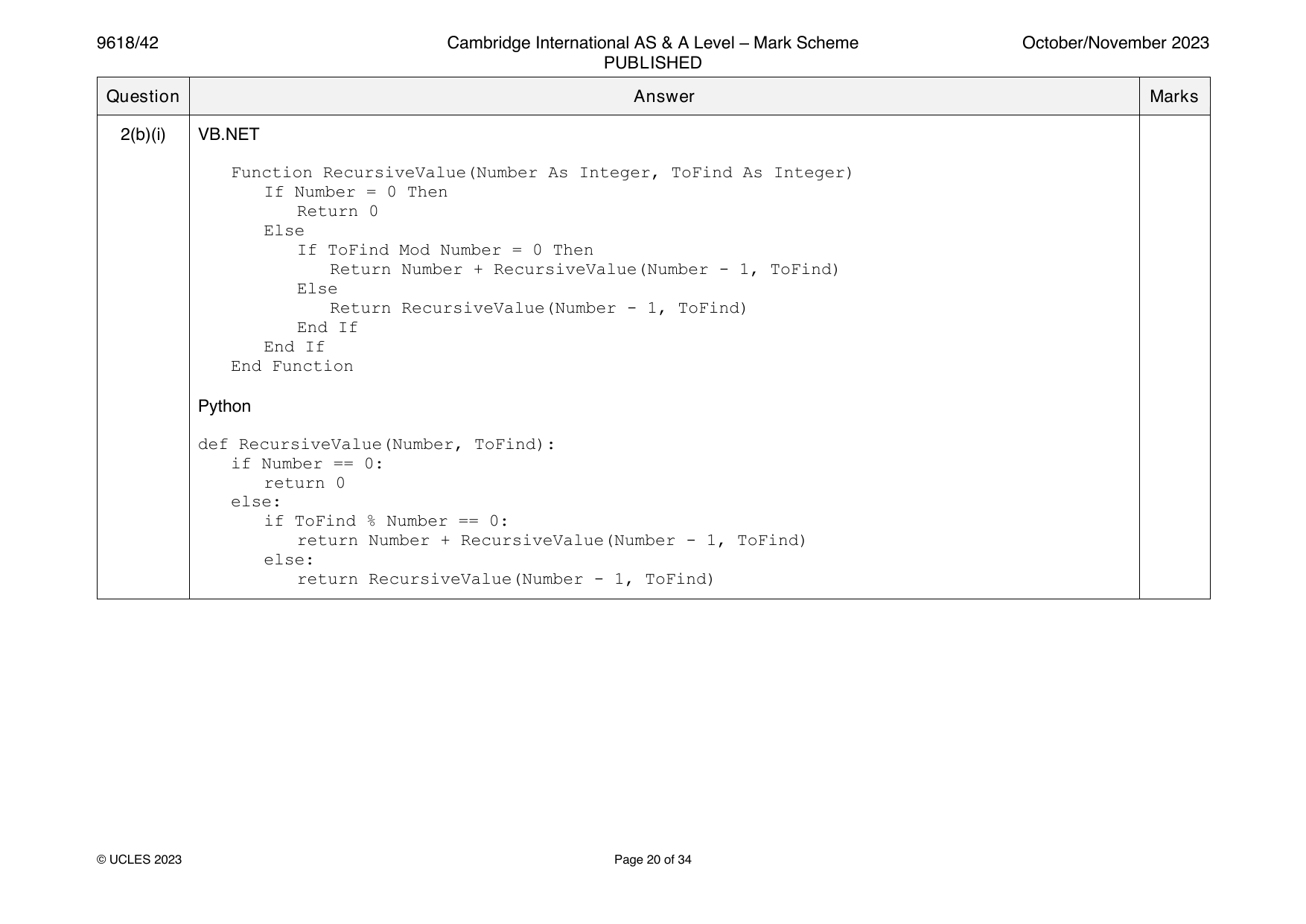 9618/42 Cambridge International AS & A Level – Mark Scheme PUBLISHED October/November 2023

| Question | Answer | Marks |
|---|---|---|
| 2(b)(i) | VB.NET<br><br>Function RecursiveValue(Number As Integer, ToFind As Integer)<br>If Number = 0 Then<br>Return 0<br>Else<br>If ToFind Mod Number = 0 Then<br>Return Number + RecursiveValue(Number - 1, ToFind)<br>Else<br>Return RecursiveValue(Number - 1, ToFind)<br>End If<br>End If<br>End Function<br><br>Python<br><br>def RecursiveValue(Number, ToFind):<br>if Number == 0:<br>return 0<br>else:<br>if ToFind % Number == 0:<br>return Number + RecursiveValue(Number - 1, ToFind)<br>else:<br>return RecursiveValue(Number - 1, ToFind) | |

© UCLES 2023 Page 20 of 34